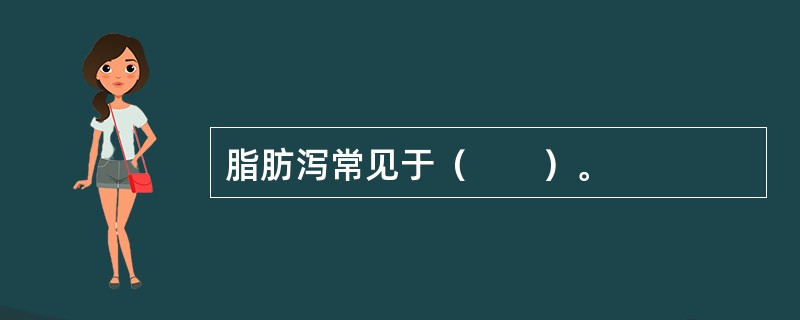 脂肪泻常见于（　　）。